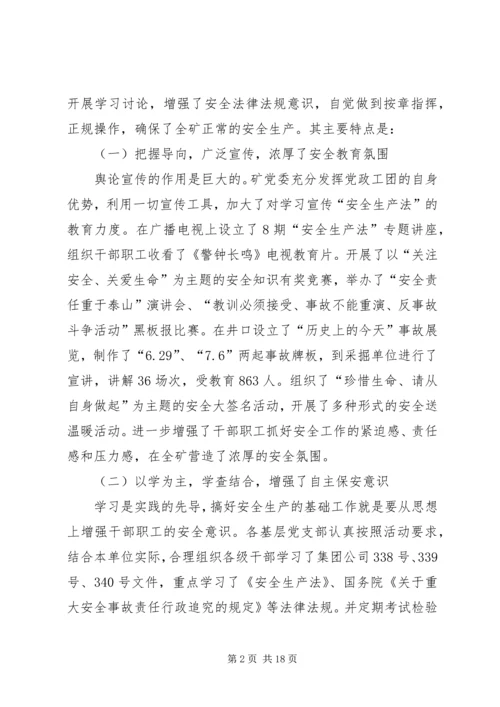 开展学习讨论，增强了安全法律法规意识，自觉做到按章指挥，正规操作，确保了全矿正常的安全生产。其主要特点是：

（一）把握导向，广泛宣传，浓厚了安全教育氛围

舆论宣传的作用是巨大的。矿党委充分发挥党政工团的自身优势，利用一切宣传工具，加大了对学习宣传“安全生产法”的教育力度。在广播电视上设立了8期“安全生产法”专题讲座，组织干部职工收看了《警钟长鸣》电视教育片。开展了以“关注安全、关爱生命”为主题的安全知识有奖竞赛，举办了“安全责任重于泰山”演讲会、“教训必须接受、事故不能重演、反事故斗争活动”黑板报比赛。在井口设立了“历史上的今天”事故展览，制作了“6.29”、“7.6”两起事故牌板，到采掘单位进行了宣讲，讲解36场次，受教育863人。组织了“珍惜生命、请从自身做起”为主题的安全大签名活动，开展了多种形式的安全送温暖活动。进一步增强了干部职工抓好安全工作的紧迫感、责任感和压力感，在全矿营造了浓厚的安全氛围。

（二）以学为主，学查结合，增强了自主保安意识

学习是实践的先导，搞好安全生产的基础工作就是要从思想上增强干部职工的安全意识。各基层党支部认真按照活动要求，结合本单位实际，合理组织各级干部学习了集团公司338号、339号、340号文件，重点学习了《安全生产法》、国务院《关于重大安全事故责任行政追究的规定》等法律法规。并定期考试检验

第2页 共18页